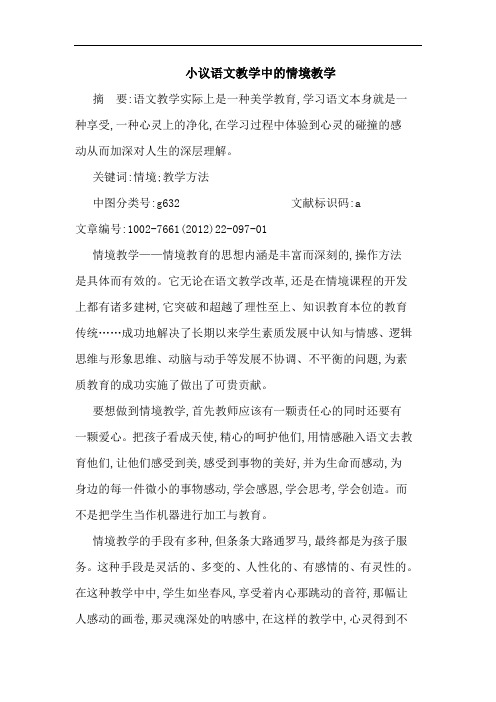 小议语文教学中的情境教学

摘　要:语文教学实际上是一种美学教育,学习语文本身就是一种享受,一种心灵上的净化,在学习过程中体验到心灵的碰撞的感动从而加深对人生的深层理解。

关键词:情境;教学方法

中图分类号:g632　　　　　　　文献标识码:a

文章编号:1002-7661(2012)22-097-01

情境教学——情境教育的思想内涵是丰富而深刻的,操作方法是具体而有效的。它无论在语文教学改革,还是在情境课程的开发上都有诸多建树,它突破和超越了理性至上、知识教育本位的教育传统……成功地解决了长期以来学生素质发展中认知与情感、逻辑思维与形象思维、动脑与动手等发展不协调、不平衡的问题,为素质教育的成功实施了做出了可贵贡献。

要想做到情境教学,首先教师应该有一颗责任心的同时还要有一颗爱心。把孩子看成天使,精心的呵护他们,用情感融入语文去教育他们,让他们感受到美,感受到事物的美好,并为生命而感动,为身边的每一件微小的事物感动,学会感恩,学会思考,学会创造。而不是把学生当作机器进行加工与教育。

情境教学的手段有多种,但条条大路通罗马,最终都是为孩子服务。这种手段是灵活的、多变的、人性化的、有感情的、有灵性的。在这种教学中中,学生如坐春风,享受着内心那跳动的音符,那幅让人感动的画卷,那灵魂深处的呐感中,在这样的教学中,心灵得到不